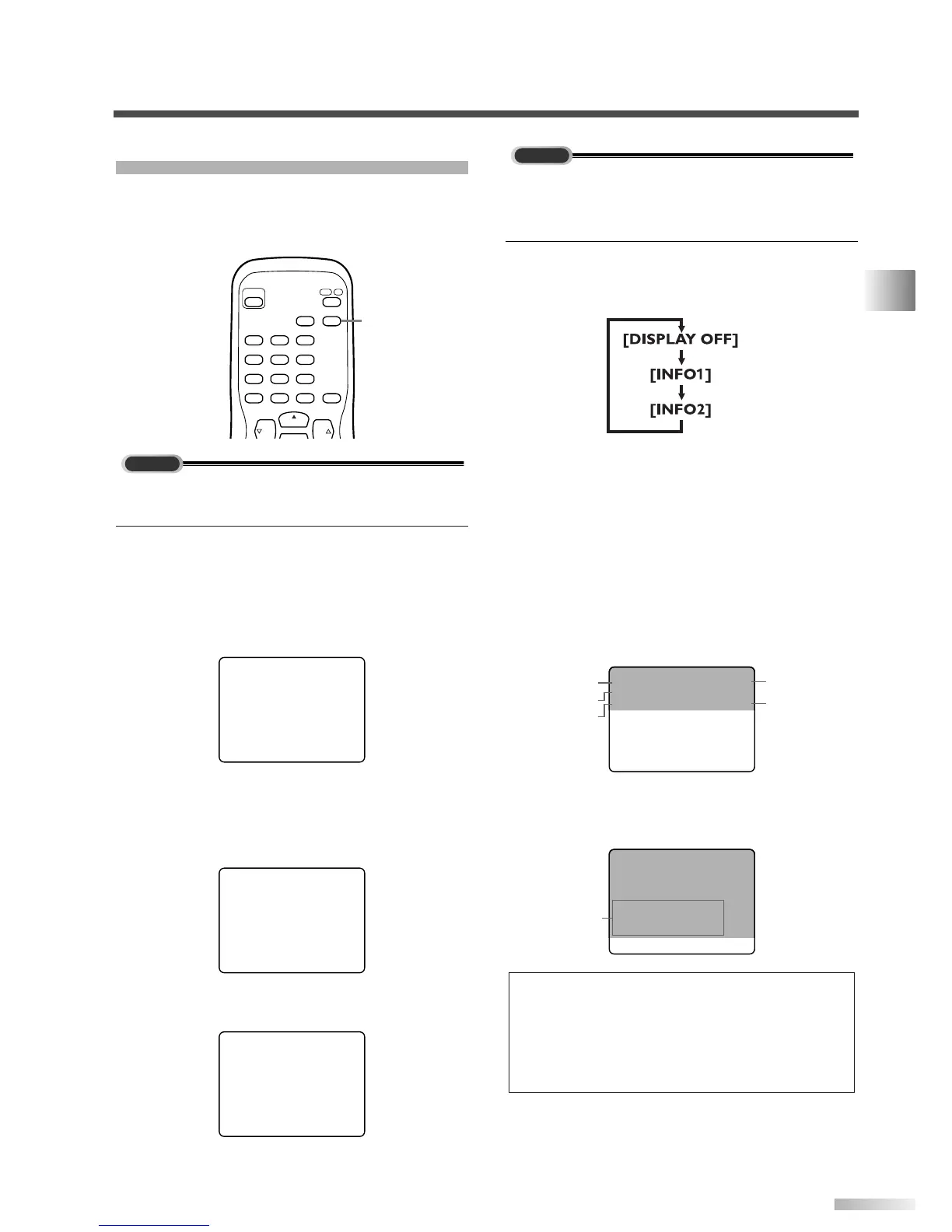 [DISPLAY OFF]

[INFO1]

[INFO2]